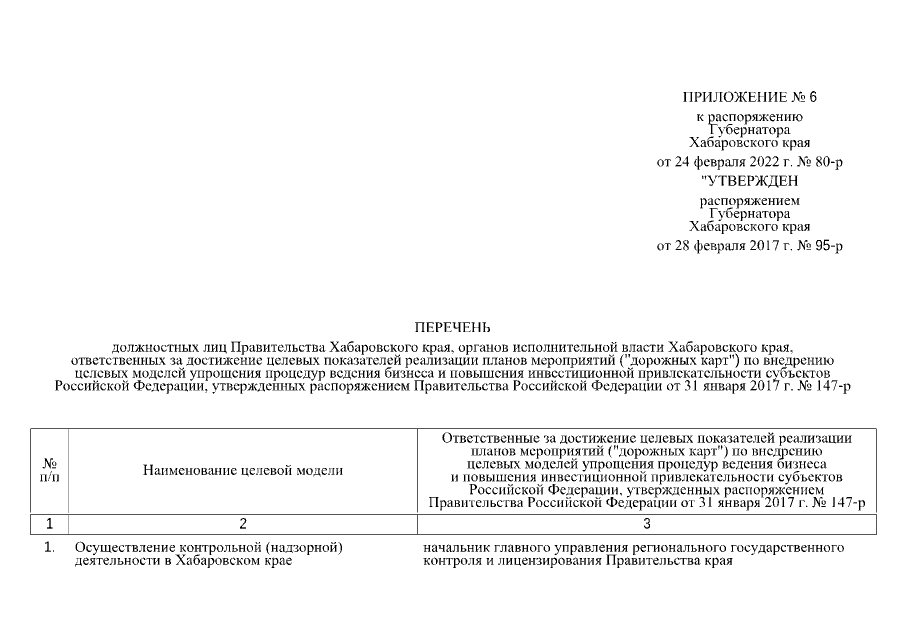 ПРИЛОЖЕНИЕ № 6

к распоряжению Губернатора Хабаровского края

от 24 февраля 2022 г. № 80-р

"УТВЕРЖДЕН

распоряжением Губернатора Хабаровского края

от 28 февраля 2017 г. № 95-р

ПЕРЕЧЕНЬ

должностных лиц Правительства Хабаровского края, органов исполнительной власти Хабаровского края, ответственных за достижение целевых показателей реализации планов мероприятий ("дорожных карт") по внедрению целевых моделей упрощения процедур ведения бизнеса и повышения инвестиционной привлекательности субъектов Российской Федерации, утвержденных распоряжением Правительства Российской Федерации от 31 января 2017 г. № 147-р

| № п/п | Наименование целевой модели | Ответственные за достижение целевых показателей реализации планов мероприятий ("дорожных карт") по внедрению целевых моделей упрощения процедур ведения бизнеса и повышения инвестиционной привлекательности субъектов Российской Федерации, утвержденных распоряжением Правительства Российской Федерации от 31 января 2017 г. № 147-р |
|---|---|---|
| 1 | 2 | 3 |
| 1. | Осуществление контрольной (надзорной) деятельности в Хабаровском крае | начальник главного управления регионального государственного контроля и лицензирования Правительства края |